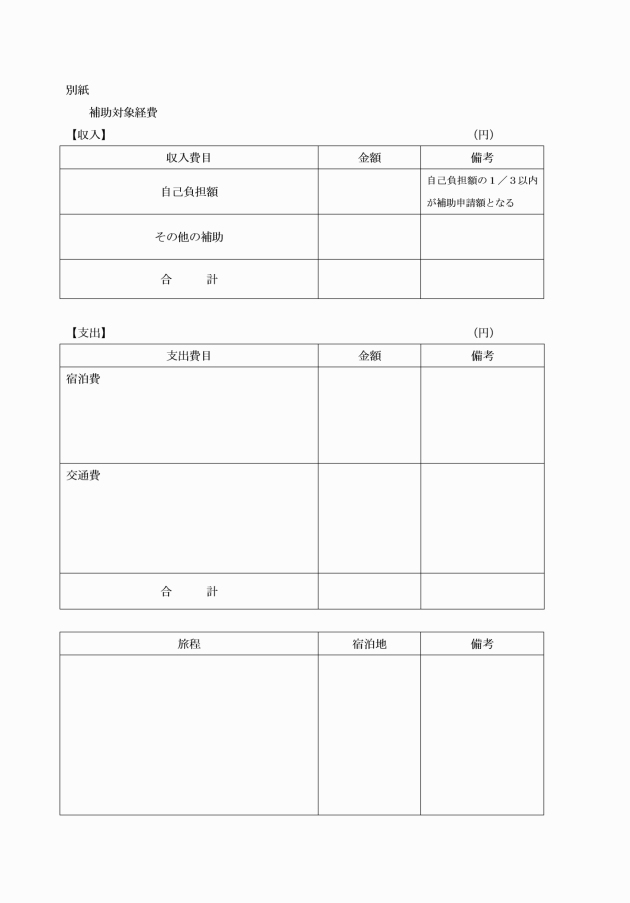 別紙

補助対象経費

【収入】 (円)

| 収入費目 | 金額 | 備考 |
|---|---|---|
| 自己負担額 | | 自己負担額の１／３以内が補助申請額となる |
| その他の補助 | | |
| 合　　計 | | |

【支出】 (円)

| 支出費目 | 金額 | 備考 |
|---|---|---|
| 宿泊費 | | |
| 交通費 | | |
| 合　　計 | | |

| 旅程 | 宿泊地 | 備考 |
|---|---|---|
| | | |